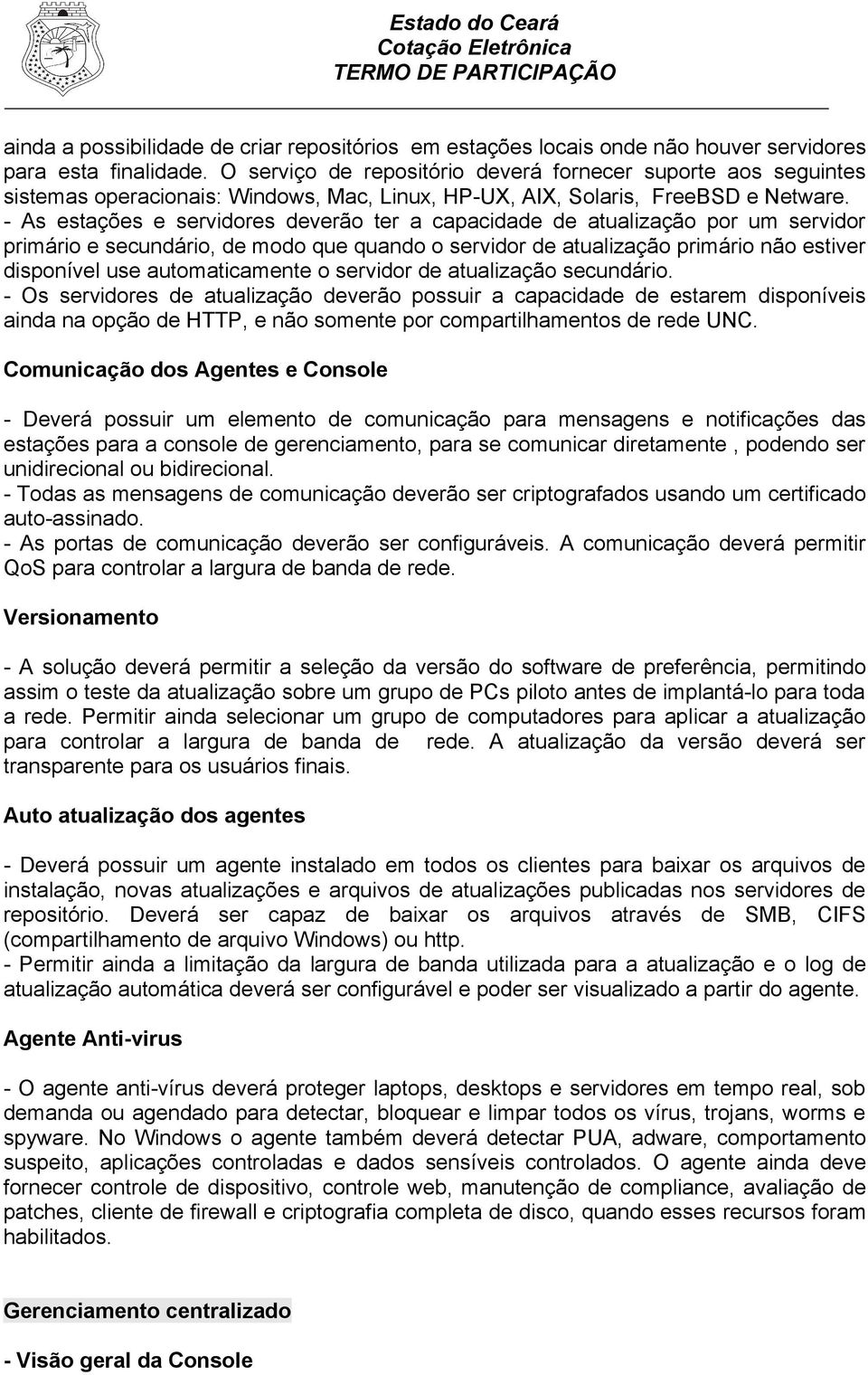 Estado do Ceará
Cotação Eletrônica
TERMO DE PARTICIPAÇÃO

ainda a possibilidade de criar repositórios em estações locais onde não houver servidores para esta finalidade. O serviço de repositório deverá fornecer suporte aos seguintes sistemas operacionais: Windows, Mac, Linux, HP-UX, AIX, Solaris, FreeBSD e Netware.
- As estações e servidores deverão ter a capacidade de atualização por um servidor primário e secundário, de modo que quando o servidor de atualização primário não estiver disponível use automaticamente o servidor de atualização secundário.
- Os servidores de atualização deverão possuir a capacidade de estarem disponíveis ainda na opção de HTTP, e não somente por compartilhamentos de rede UNC.

Comunicação dos Agentes e Console

- Deverá possuir um elemento de comunicação para mensagens e notificações das estações para a console de gerenciamento, para se comunicar diretamente , podendo ser unidirecional ou bidirecional.
- Todas as mensagens de comunicação deverão ser criptografados usando um certificado auto-assinado.
- As portas de comunicação deverão ser configuráveis. A comunicação deverá permitir QoS para controlar a largura de banda de rede.

Versionamento

- A solução deverá permitir a seleção da versão do software de preferência, permitindo assim o teste da atualização sobre um grupo de PCs piloto antes de implantá-lo para toda a rede. Permitir ainda selecionar um grupo de computadores para aplicar a atualização para controlar a largura de banda de rede. A atualização da versão deverá ser transparente para os usuários finais.

Auto atualização dos agentes

- Deverá possuir um agente instalado em todos os clientes para baixar os arquivos de instalação, novas atualizações e arquivos de atualizações publicadas nos servidores de repositório. Deverá ser capaz de baixar os arquivos através de SMB, CIFS (compartilhamento de arquivo Windows) ou http.
- Permitir ainda a limitação da largura de banda utilizada para a atualização e o log de atualização automática deverá ser configurável e poder ser visualizado a partir do agente.

Agente Anti-virus

- O agente anti-vírus deverá proteger laptops, desktops e servidores em tempo real, sob demanda ou agendado para detectar, bloquear e limpar todos os vírus, trojans, worms e spyware. No Windows o agente também deverá detectar PUA, adware, comportamento suspeito, aplicações controladas e dados sensíveis controlados. O agente ainda deve fornecer controle de dispositivo, controle web, manutenção de compliance, avaliação de patches, cliente de firewall e criptografia completa de disco, quando esses recursos foram habilitados.

Gerenciamento centralizado

- Visão geral da Console